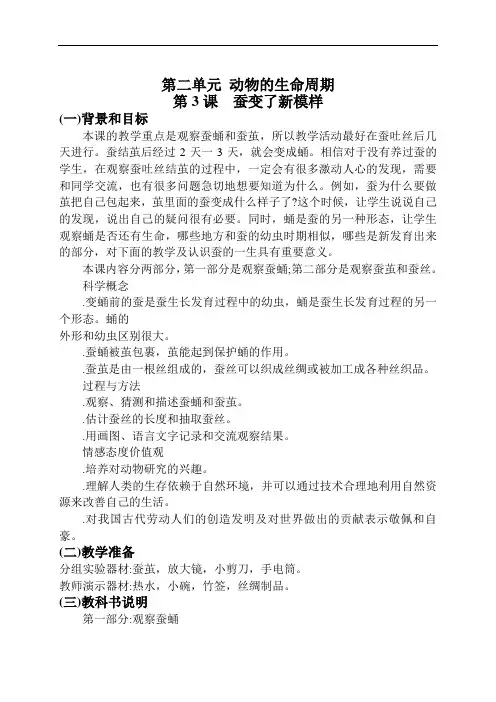 第二单元 动物的生命周期
第 3 课　蚕变了新模样

(一)背景和目标

本课的教学重点是观察蚕蛹和蚕茧，所以教学活动最好在蚕吐丝后几天进行。蚕结茧后经过 2 天一 3 天，就会变成蛹。相信对于没有养过蚕的学生，在观察蚕吐丝结茧的过程中，一定会有很多激动人心的发现，需要和同学交流，也有很多问题急切地想要知道为什么。例如，蚕为什么要做茧把自己包起来，茧里面的蚕变成什么样子了?这个时候，让学生说说自己的发现，说出自己的疑问很有必要。同时，蛹是蚕的另一种形态，让学生观察蛹是否还有生命，哪些地方和蚕的幼虫时期相似，哪些是新发育出来的部分，对下面的教学及认识蚕的一生具有重要意义。

本课内容分两部分，第一部分是观察蚕蛹;第二部分是观察蚕茧和蚕丝。

科学概念

.变蛹前的蚕是蚕生长发育过程中的幼虫，蛹是蚕生长发育过程的另一个形态。蛹的

外形和幼虫区别很大。

.蚕蛹被茧包裹，茧能起到保护蛹的作用。

.蚕茧是由一根丝组成的，蚕丝可以织成丝绸或被加工成各种丝织品。

过程与方法

.观察、猜测和描述蚕蛹和蚕茧。

.估计蚕丝的长度和抽取蚕丝。

.用画图、语言文字记录和交流观察结果。

情感态度价值观

.培养对动物研究的兴趣。

.理解人类的生存依赖于自然环境，并可以通过技术合理地利用自然资源来改善自己的生活。

.对我国古代劳动人们的创造发明及对世界做出的贡献表示敬佩和自豪。

(二)教学准备

分组实验器材:蚕茧，放大镜，小剪刀，手电筒。

教师演示器材:热水，小碗，竹签，丝绸制品。

(三)教科书说明

第一部分:观察蚕蛹